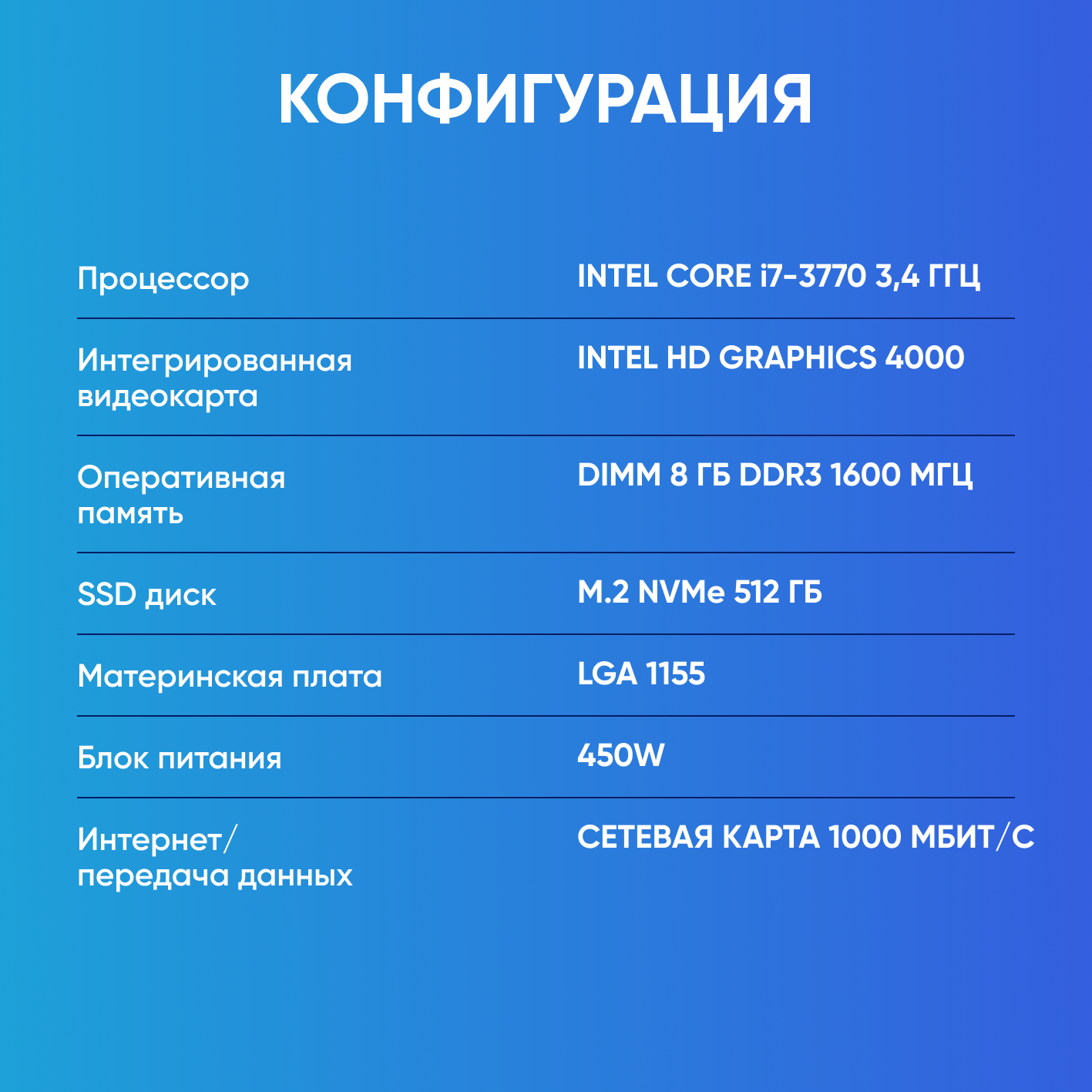 КОНФИГУРАЦИЯ

| | |
|---|---|
| Процессор | INTEL CORE i7-3770 3,4 ГГЦ |
| Интегрированная видеокарта | INTEL HD GRAPHICS 4000 |
| Оперативная память | DIMM 8 ГБ DDR3 1600 МГЦ |
| SSD диск | M.2 NVMe 512 ГБ |
| Материнская плата | LGA 1155 |
| Блок питания | 450W |
| Интернет/ передача данных | СЕТЕВАЯ КАРТА 1000 МБИТ/С |